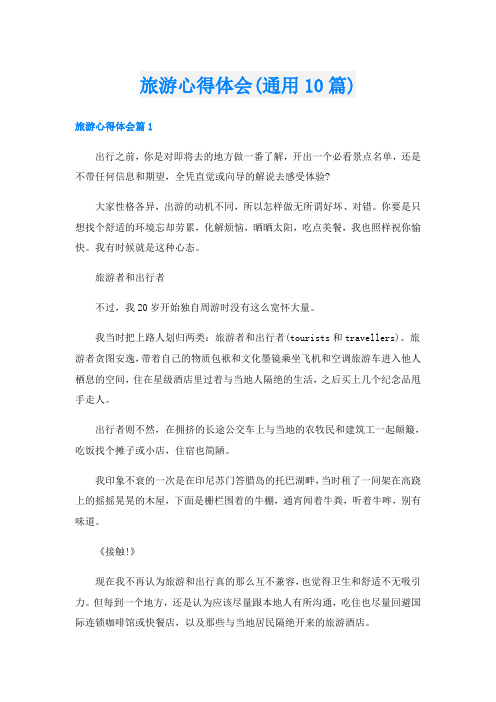 旅游心得体会(通用10篇)

旅游心得体会篇1

出行之前，你是对即将去的地方做一番了解，开出一个必看景点名单，还是不带任何信息和期望，全凭直觉或向导的解说去感受体验?

大家性格各异，出游的动机不同，所以怎样做无所谓好坏、对错。你要是只想找个舒适的环境忘却劳累，化解烦恼，晒晒太阳，吃点美餐，我也照样祝你愉快。我有时候就是这种心态。

旅游者和出行者

不过，我20岁开始独自周游时没有这么宽怀大量。

我当时把上路人划归两类：旅游者和出行者(tourists和travellers)。旅游者贪图安逸，带着自己的物质包袱和文化墨镜乘坐飞机和空调旅游车进入他人栖息的空间，住在星级酒店里过着与当地人隔绝的生活，之后买上几个纪念品甩手走人。

出行者则不然，在拥挤的长途公交车上与当地的农牧民和建筑工一起颠簸，吃饭找个摊子或小店，住宿也简陋。

我印象不衰的一次是在印尼苏门答腊岛的托巴湖畔，当时租了一间架在高跷上的摇摇晃晃的木屋，下面是栅栏围着的牛棚，通宵闻着牛粪，听着牛哞，别有味道。

《接触!》

现在我不再认为旅游和出行真的那么互不兼容，也觉得卫生和舒适不无吸引力。但每到一个地方，还是认为应该尽量跟本地人有所沟通，吃住也尽量回避国际连锁咖啡馆或快餐店，以及那些与当地居民隔绝开来的旅游酒店。